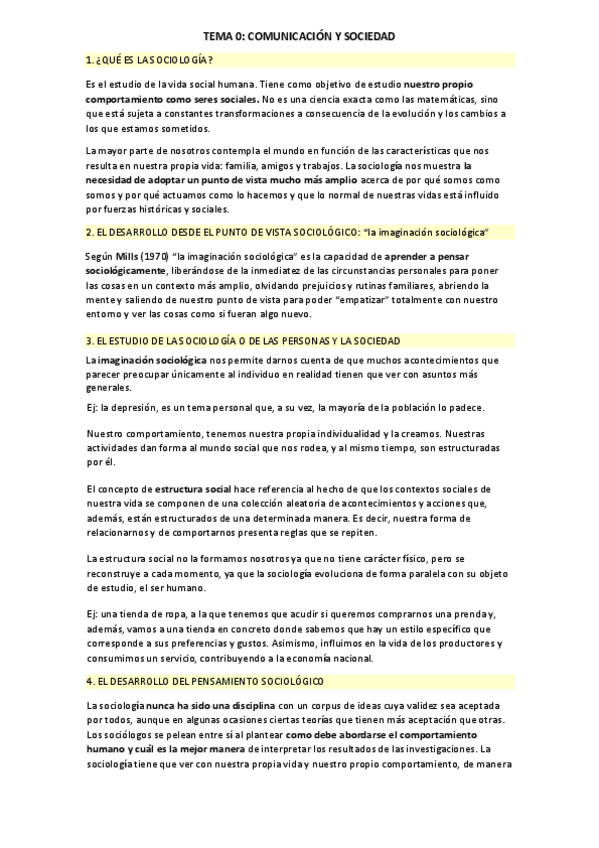 TEMA 0: COMUNICACIÓN Y SOCIEDAD

1. ¿QUÉ ES LA SOCIOLOGÍA?

Es el estudio de la vida social humana. Tiene como objetivo de estudio nuestro propio comportamiento como seres sociales. No es una ciencia exacta como las matemáticas, sino que está sujeta a constantes transformaciones a consecuencia de la evolución y los cambios a los que estamos sometidos.

La mayor parte de nosotros contempla el mundo en función de las características que nos resulta en nuestra propia vida: familia, amigos y trabajos. La sociología nos muestra la necesidad de adoptar un punto de vista mucho más amplio acerca de por qué somos como somos y por qué actuamos como lo hacemos y que lo normal de nuestras vidas está influido por fuerzas históricas y sociales.

2. EL DESARROLLO DESDE EL PUNTO DE VISTA SOCIOLÓGICO: "la imaginación sociológica"

Según Mills (1970) "la imaginación sociológica" es la capacidad de aprender a pensar sociológicamente, liberándose de la inmediatez de las circunstancias personales para poner las cosas en un contexto más amplio, olvidando prejuicios y rutinas familiares, abriendo la mente y saliendo de nuestro punto de vista para poder "empatizar" totalmente con nuestro entorno y ver las cosas como si fueran algo nuevo.

3. EL ESTUDIO DE LA SOCIOLOGÍA O DE LAS PERSONAS Y LA SOCIEDAD

La imaginación sociológica nos permite darnos cuenta de que muchos acontecimientos que parecer preocupar únicamente al individuo en realidad tienen que ver con asuntos más generales.

Ej: la depresión, es un tema personal que, a su vez, la mayoría de la población lo padece.

Nuestro comportamiento, tenemos nuestra propia individualidad y la creamos. Nuestras actividades dan forma al mundo social que nos rodea, y al mismo tiempo, son estructuradas por él.

El concepto de estructura social hace referencia al hecho de que los contextos sociales de nuestra vida se componen de una colección aleatoria de acontecimientos y acciones que, además, están estructurados de una determinada manera. Es decir, nuestra forma de relacionarnos y de comportarnos presenta reglas que se repiten.

La estructura social no la formamos nosotros ya que no tiene carácter físico, pero se reconstruye a cada momento, ya que la sociología evoluciona de forma paralela con su objeto de estudio, el ser humano.

Ej: una tienda de ropa, a la que tenemos que acudir si queremos comprarnos una prenda y, además, vamos a una tienda en concreto donde sabemos que hay un estilo específico que corresponde a sus preferencias y gustos. Asimismo, influimos en la vida de los productores y consumimos un servicio, contribuyendo a la economía nacional.

4. EL DESARROLLO DEL PENSAMIENTO SOCIOLÓGICO

La sociología nunca ha sido una disciplina con un corpus de ideas cuya validez sea aceptada por todos, aunque en algunas ocasiones ciertas teorías que tienen más aceptación que otras. Los sociólogos se pelean entre sí al plantear como debe abordarse el comportamiento humano y cuál es la mejor manera de interpretar los resultados de las investigaciones. La sociología tiene que ver con nuestra propia vida y nuestro propio comportamiento, de manera